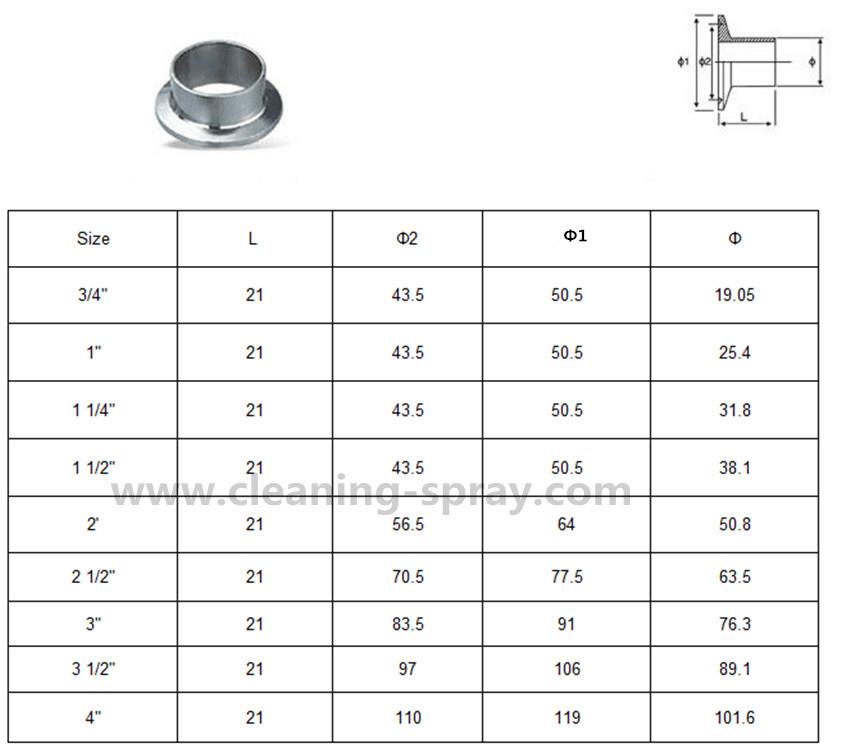 Φ1 Φ2 Φ L

| Size | L | Φ2 | Φ1 | Φ |
|---|---|---|---|---|
| 3/4" | 21 | 43.5 | 50.5 | 19.05 |
| 1" | 21 | 43.5 | 50.5 | 25.4 |
| 1 1/4" | 21 | 43.5 | 50.5 | 31.8 |
| 1 1/2" | 21 | 43.5 | 50.5 | 38.1 |
| 2' | 21 | 56.5 | 64 | 50.8 |
| 2 1/2" | 21 | 70.5 | 77.5 | 63.5 |
| 3" | 21 | 83.5 | 91 | 76.3 |
| 3 1/2" | 21 | 97 | 106 | 89.1 |
| 4" | 21 | 110 | 119 | 101.6 |

www.cleaning-spray.com